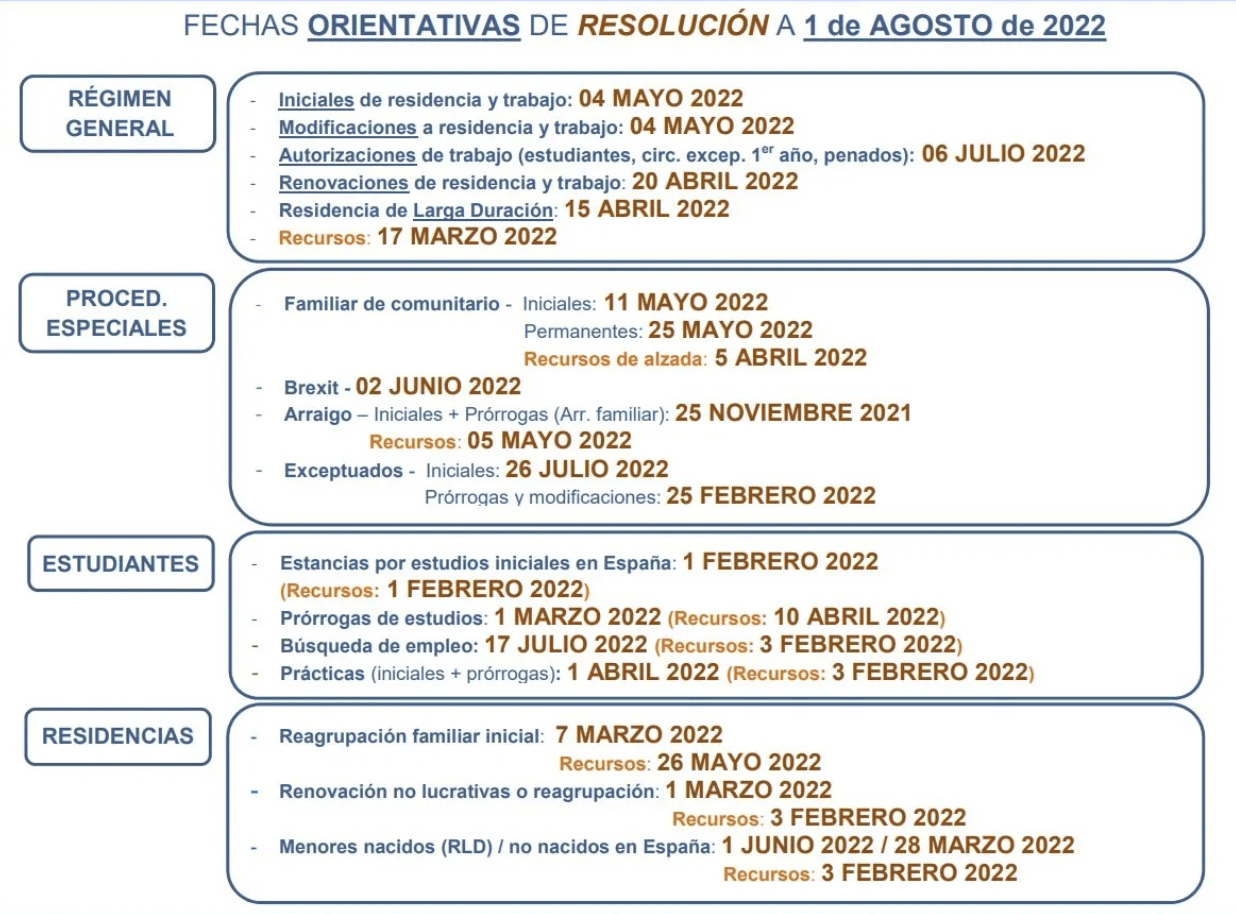 FECHAS ORIENTATIVAS DE RESOLUCIÓN A 1 de AGOSTO de 2022

RÉGIMEN GENERAL

- Iniciales de residencia y trabajo: 04 MAYO 2022
- Modificaciones a residencia y trabajo: 04 MAYO 2022
- Autorizaciones de trabajo (estudiantes, circ. excep. 1$^{er}$ año, penados): 06 JULIO 2022
- Renovaciones de residencia y trabajo: 20 ABRIL 2022
- Residencia de Larga Duración: 15 ABRIL 2022
- Recursos: 17 MARZO 2022

PROCED. ESPECIALES

- Familiar de comunitario - Iniciales: 11 MAYO 2022
Permanentes: 25 MAYO 2022
Recursos de alzada: 5 ABRIL 2022
- Brexit - 02 JUNIO 2022
- Arraigo – Iniciales + Prórrogas (Arr. familiar): 25 NOVIEMBRE 2021
Recursos: 05 MAYO 2022
- Exceptuados - Iniciales: 26 JULIO 2022
Prórrogas y modificaciones: 25 FEBRERO 2022

ESTUDIANTES

- Estancias por estudios iniciales en España: 1 FEBRERO 2022 (Recursos: 1 FEBRERO 2022)
- Prórrogas de estudios: 1 MARZO 2022 (Recursos: 10 ABRIL 2022)
- Búsqueda de empleo: 17 JULIO 2022 (Recursos: 3 FEBRERO 2022)
- Prácticas (iniciales + prórrogas): 1 ABRIL 2022 (Recursos: 3 FEBRERO 2022)

RESIDENCIAS

- Reagrupación familiar inicial: 7 MARZO 2022
Recursos: 26 MAYO 2022
- Renovación no lucrativas o reagrupación: 1 MARZO 2022
Recursos: 3 FEBRERO 2022
- Menores nacidos (RLD) / no nacidos en España: 1 JUNIO 2022 / 28 MARZO 2022
Recursos: 3 FEBRERO 2022